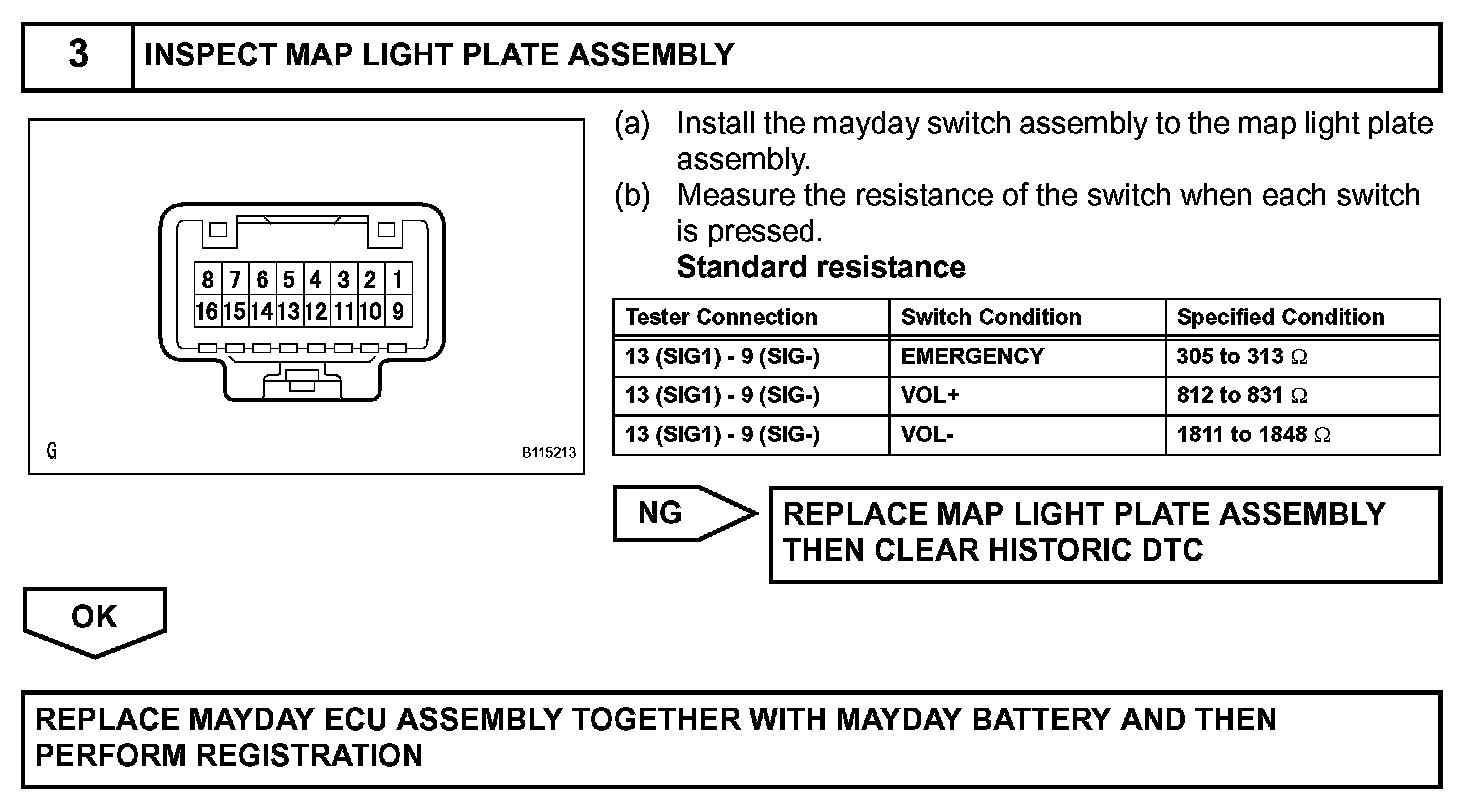 3 INSPECT MAP LIGHT PLATE ASSEMBLY

8 7 6 5 4 3 2 1
16 15 14 13 12 11 10 9

G

B115213

(a) Install the mayday switch assembly to the map light plate assembly.
(b) Measure the resistance of the switch when each switch is pressed.
Standard resistance

| Tester Connection | Switch Condition | Specified Condition |
|---|---|---|
| 13 (SIG1) - 9 (SIG-) | EMERGENCY | 305 to 313 $\Omega$ |
| 13 (SIG1) - 9 (SIG-) | VOL+ | 812 to 831 $\Omega$ |
| 13 (SIG1) - 9 (SIG-) | VOL- | 1811 to 1848 $\Omega$ |

NG

REPLACE MAP LIGHT PLATE ASSEMBLY THEN CLEAR HISTORIC DTC

OK

REPLACE MAYDAY ECU ASSEMBLY TOGETHER WITH MAYDAY BATTERY AND THEN PERFORM REGISTRATION